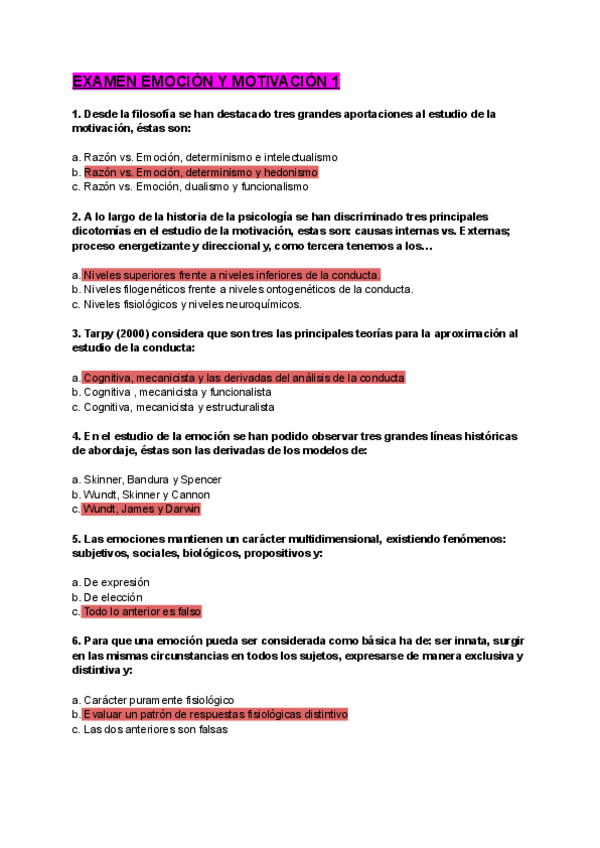 EXAMEN EMOCIÓN Y MOTIVACIÓN 1

1. Desde la filosofía se han destacado tres grandes aportaciones al estudio de la motivación, éstas son:

a. Razón vs. Emoción, determinismo e intelectualismo
b. Razón vs. Emoción, determinismo y hedonismo
c. Razón vs. Emoción, dualismo y funcionalismo

2. A lo largo de la historia de la psicología se han discriminado tres principales dicotomías en el estudio de la motivación, estas son: causas internas vs. Externas; proceso energetizante y direccional y, como tercera tenemos a los…

a. Niveles superiores frente a niveles inferiores de la conducta.
b. Niveles filogenéticos frente a niveles ontogenéticos de la conducta.
c. Niveles fisiológicos y niveles neuroquímicos.

3. Tarpy (2000) considera que son tres las principales teorías para la aproximación al estudio de la conducta:

a. Cognitiva, mecanicista y las derivadas del análisis de la conducta
b. Cognitiva , mecanicista y funcionalista
c. Cognitiva, mecanicista y estructuralista

4. En el estudio de la emoción se han podido observar tres grandes líneas históricas de abordaje, éstas son las derivadas de los modelos de:

a. Skinner, Bandura y Spencer
b. Wundt, Skinner y Cannon
c. Wundt, James y Darwin

5. Las emociones mantienen un carácter multidimensional, existiendo fenómenos: subjetivos, sociales, biológicos, propositivos y:

a. De expresión
b. De elección
c. Todo lo anterior es falso

6. Para que una emoción pueda ser considerada como básica ha de: ser innata, surgir en las mismas circunstancias en todos los sujetos, expresarse de manera exclusiva y distintiva y:

a. Carácter puramente fisiológico
b. Evaluar un patrón de respuestas fisiológicas distintivo
c. Las dos anteriores son falsas